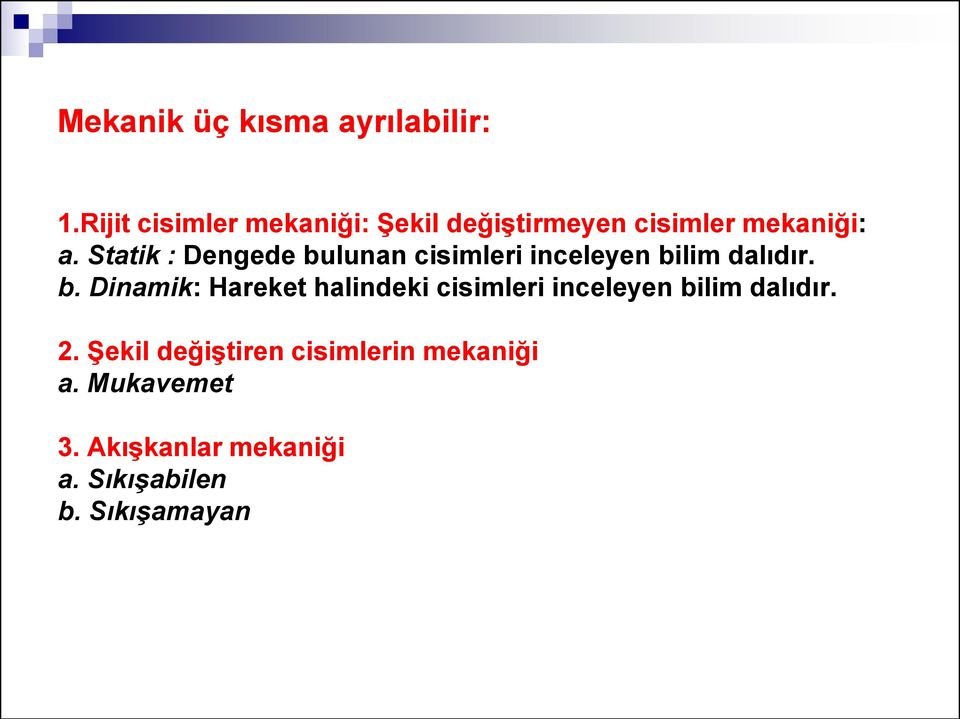 Mekanik üç kısma ayrılabilir:

1.Rijit cisimler mekaniği: Şekil değiştirmeyen cisimler mekaniği:
a. Statik : Dengede bulunan cisimleri inceleyen bilim dalıdır.
b. Dinamik: Hareket halindeki cisimleri inceleyen bilim dalıdır.

2. Şekil değiştiren cisimlerin mekaniği
a. Mukavemet

3. Akışkanlar mekaniği
a. Sıkışabilen
b. Sıkışamayan